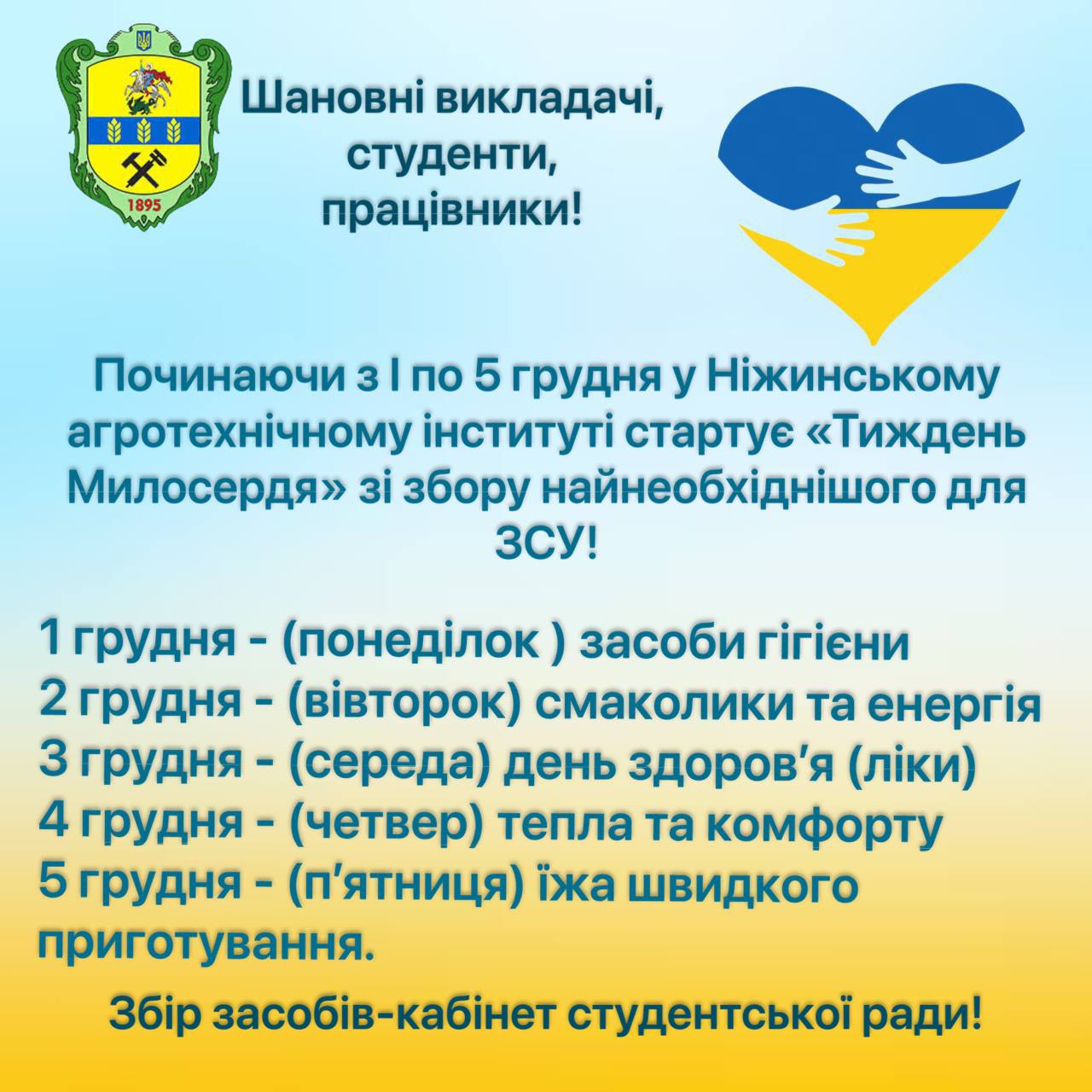 1895

Шановні викладачі,
студенти,
працівники!

Починаючи з I по 5 грудня у Ніжинському агротехнічному інституті стартує «Тиждень Милосердя» зі збору найнеобхіднішого для ЗСУ!

1 грудня - (понеділок ) засоби гігієни
2 грудня - (вівторок) смаколики та енергія
3 грудня - (середа) день здоров'я (ліки)
4 грудня - (четвер) тепла та комфорту
5 грудня - (п'ятниця) їжа швидкого приготування.

Збір засобів-кабінет студентської ради!